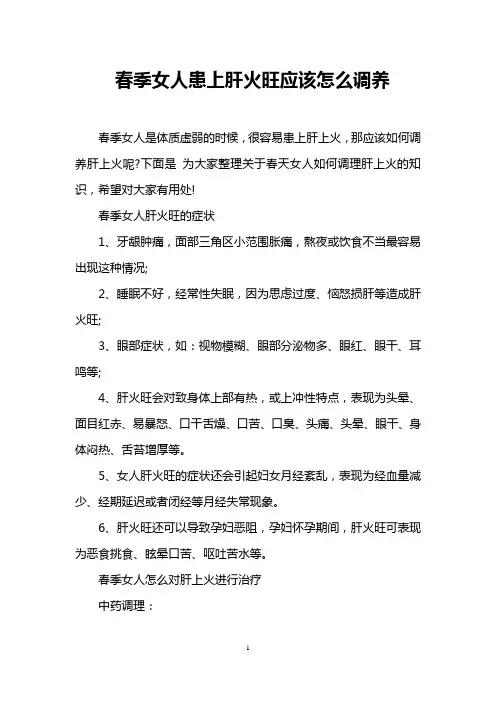 春季女人患上肝火旺应该怎么调养

春季女人是体质虚弱的时候，很容易患上肝上火，那应该如何调养肝上火呢?下面是 为大家整理关于春天女人如何调理肝上火的知识，希望对大家有用处!

春季女人肝火旺的症状

1、牙龈肿痛，面部三角区小范围胀痛，熬夜或饮食不当最容易出现这种情况;

2、睡眠不好，经常性失眠，因为思虑过度、恼怒损肝等造成肝火旺;

3、眼部症状，如：视物模糊、眼部分泌物多、眼红、眼干、耳鸣等;

4、肝火旺会对致身体上部有热，或上冲性特点，表现为头晕、面目红赤、易暴怒、口干舌燥、口苦、口臭、头痛、头晕、眼干、身体闷热、舌苔增厚等。

5、女人肝火旺的症状还会引起妇女月经紊乱，表现为经血量减少、经期延迟或者闭经等月经失常现象。

6、肝火旺还可以导致孕妇恶阻，孕妇怀孕期间，肝火旺可表现为恶食挑食、眩晕口苦、呕吐苦水等。

春季女人怎么对肝上火进行治疗

中药调理：

1